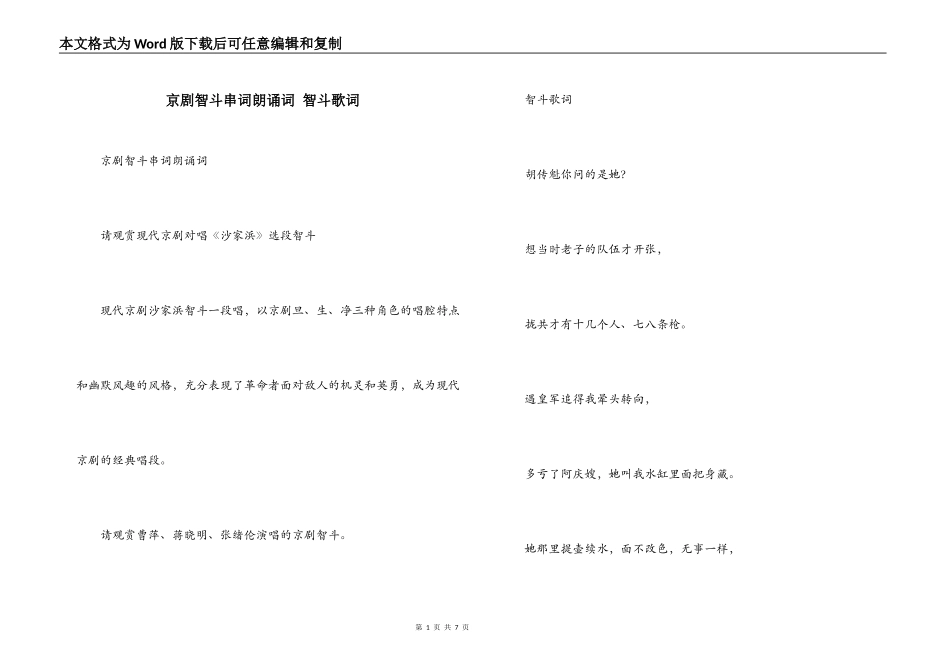 本文格式为Word版下载后可任意编辑和复制

京剧智斗串词朗诵词 智斗歌词

京剧智斗串词朗诵词

请观赏现代京剧对唱《沙家浜》选段智斗

现代京剧沙家浜智斗一段唱，以京剧旦、生、净三种角色的唱腔特点和幽默风趣的风格，充分表现了革命者面对敌人的机灵和英勇，成为现代京剧的经典唱段。

请观赏曹萍、蒋晓明、张绪伦演唱的京剧智斗。

智斗歌词

胡传魁你问的是她?

想当时老子的队伍才开张，

拢共才有十几个人、七八条枪。

遇皇军追得我晕头转向，

多亏了阿庆嫂，她叫我水缸里面把身藏。

她那里提壶续水，面不改色，无事一样，

第 1 页 共 7 页